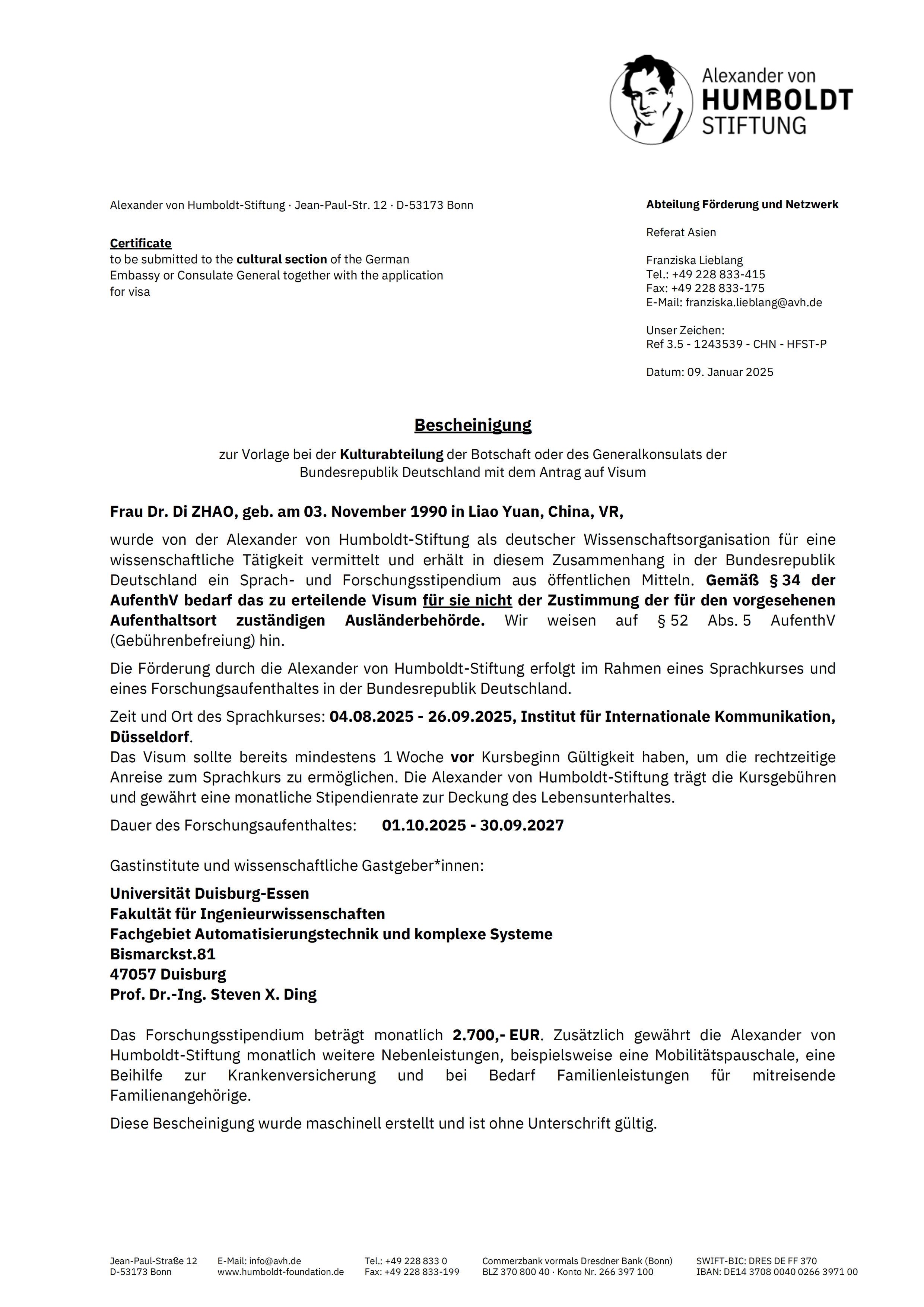 Alexander von
HUMBOLDT
STIFTUNG

Alexander von Humboldt-Stiftung · Jean-Paul-Str. 12 · D-53173 Bonn

Certificate
to be submitted to the cultural section of the German Embassy or Consulate General together with the application for visa

Abteilung Förderung und Netzwerk

Referat Asien

Franziska Lieblang
Tel.: +49 228 833-415
Fax: +49 228 833-175
E-Mail: franziska.lieblang@avh.de

Unser Zeichen:
Ref 3.5 - 1243539 - CHN - HFST-P

Datum: 09. Januar 2025

Bescheinigung

zur Vorlage bei der Kulturabteilung der Botschaft oder des Generalkonsulats der Bundesrepublik Deutschland mit dem Antrag auf Visum

Frau Dr. Di ZHAO, geb. am 03. November 1990 in Liao Yuan, China, VR,

wurde von der Alexander von Humboldt-Stiftung als deutscher Wissenschaftsorganisation für eine wissenschaftliche Tätigkeit vermittelt und erhält in diesem Zusammenhang in der Bundesrepublik Deutschland ein Sprach- und Forschungsstipendium aus öffentlichen Mitteln. Gemäß § 34 der AufenthV bedarf das zu erteilende Visum für sie nicht der Zustimmung der für den vorgesehenen Aufenthaltsort zuständigen Ausländerbehörde. Wir weisen auf § 52 Abs. 5 AufenthV (Gebührenbefreiung) hin.

Die Förderung durch die Alexander von Humboldt-Stiftung erfolgt im Rahmen eines Sprachkurses und eines Forschungsaufenthaltes in der Bundesrepublik Deutschland.

Zeit und Ort des Sprachkurses: 04.08.2025 - 26.09.2025, Institut für Internationale Kommunikation, Düsseldorf.
Das Visum sollte bereits mindestens 1 Woche vor Kursbeginn Gültigkeit haben, um die rechtzeitige Anreise zum Sprachkurs zu ermöglichen. Die Alexander von Humboldt-Stiftung trägt die Kursgebühren und gewährt eine monatliche Stipendienrate zur Deckung des Lebensunterhaltes.

Dauer des Forschungsaufenthaltes: 01.10.2025 - 30.09.2027

Gastinstitute und wissenschaftliche Gastgeber*innen:

Universität Duisburg-Essen
Fakultät für Ingenieurwissenschaften
Fachgebiet Automatisierungstechnik und komplexe Systeme
Bismarckst.81
47057 Duisburg
Prof. Dr.-Ing. Steven X. Ding

Das Forschungsstipendium beträgt monatlich 2.700,- EUR. Zusätzlich gewährt die Alexander von Humboldt-Stiftung monatlich weitere Nebenleistungen, beispielsweise eine Mobilitätspauschale, eine Beihilfe zur Krankenversicherung und bei Bedarf Familienleistungen für mitreisende Familienangehörige.

Diese Bescheinigung wurde maschinell erstellt und ist ohne Unterschrift gültig.

Jean-Paul-Straße 12
D-53173 Bonn

E-Mail: info@avh.de
www.humboldt-foundation.de

Tel.: +49 228 833 0
Fax: +49 228 833-199

Commerzbank vormals Dresdner Bank (Bonn)
BLZ 370 800 40 · Konto Nr. 266 397 100

SWIFT-BIC: DRES DE FF 370
IBAN: DE14 3708 0040 0266 3971 00